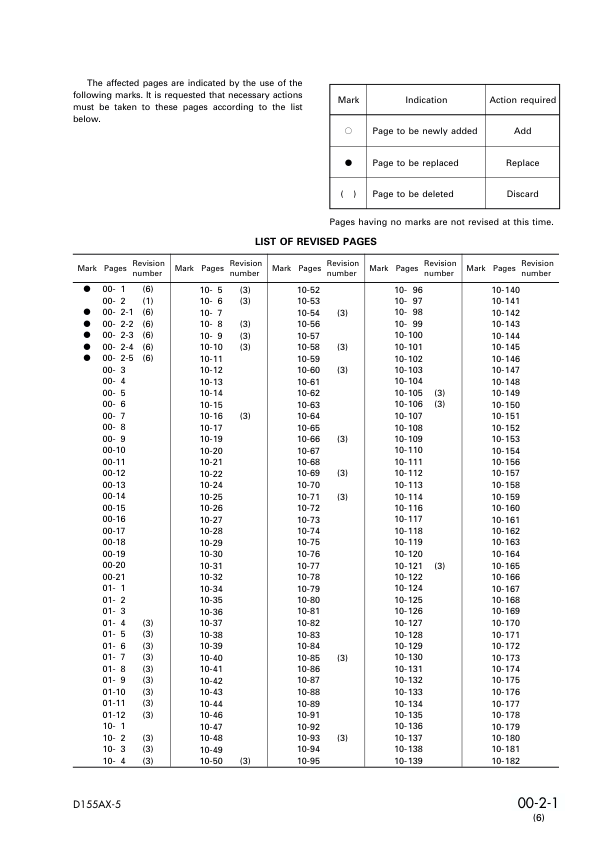 The affected pages are indicated by the use of the following marks. It is requested that necessary actions must be taken to these pages according to the list below.

| Mark | Indication | Action required |
|---|---|---|
| ○ | Page to be newly added | Add |
| ● | Page to be replaced | Replace |
| ( ) | Page to be deleted | Discard |

Pages having no marks are not revised at this time.

LIST OF REVISED PAGES

| Mark | Pages | Revision number | Mark | Pages | Revision number | Mark | Pages | Revision number | Mark | Pages | Revision number | Mark | Pages | Revision number |
|---|---|---|---|---|---|---|---|---|---|---|---|---|---|---|
| ● | 00- 1 | (6) | | 10- 5 | (3) | | 10-52 | | | 10- 96 | | | 10-140 | |
| | 00- 2 | (1) | | 10- 6 | (3) | | 10-53 | | | 10- 97 | | | 10-141 | |
| ● | 00- 2-1 | (6) | | 10- 7 | | | 10-54 | (3) | | 10- 98 | | | 10-142 | |
| ● | 00- 2-2 | (6) | | 10- 8 | (3) | | 10-56 | | | 10- 99 | | | 10-143 | |
| ● | 00- 2-3 | (6) | | 10- 9 | (3) | | 10-57 | | | 10-100 | | | 10-144 | |
| ● | 00- 2-4 | (6) | | 10-10 | (3) | | 10-58 | (3) | | 10-101 | | | 10-145 | |
| ● | 00- 2-5 | (6) | | 10-11 | | | 10-59 | | | 10-102 | | | 10-146 | |
| | 00- 3 | | | 10-12 | | | 10-60 | (3) | | 10-103 | | | 10-147 | |
| | 00- 4 | | | 10-13 | | | 10-61 | | | 10-104 | | | 10-148 | |
| | 00- 5 | | | 10-14 | | | 10-62 | | | 10-105 | (3) | | 10-149 | |
| | 00- 6 | | | 10-15 | | | 10-63 | | | 10-106 | (3) | | 10-150 | |
| | 00- 7 | | | 10-16 | (3) | | 10-64 | | | 10-107 | | | 10-151 | |
| | 00- 8 | | | 10-17 | | | 10-65 | | | 10-108 | | | 10-152 | |
| | 00- 9 | | | 10-19 | | | 10-66 | (3) | | 10-109 | | | 10-153 | |
| | 00-10 | | | 10-20 | | | 10-67 | | | 10-110 | | | 10-154 | |
| | 00-11 | | | 10-21 | | | 10-68 | | | 10-111 | | | 10-156 | |
| | 00-12 | | | 10-22 | | | 10-69 | (3) | | 10-112 | | | 10-157 | |
| | 00-13 | | | 10-24 | | | 10-70 | | | 10-113 | | | 10-158 | |
| | 00-14 | | | 10-25 | | | 10-71 | (3) | | 10-114 | | | 10-159 | |
| | 00-15 | | | 10-26 | | | 10-72 | | | 10-116 | | | 10-160 | |
| | 00-16 | | | 10-27 | | | 10-73 | | | 10-117 | | | 10-161 | |
| | 00-17 | | | 10-28 | | | 10-74 | | | 10-118 | | | 10-162 | |
| | 00-18 | | | 10-29 | | | 10-75 | | | 10-119 | | | 10-163 | |
| | 00-19 | | | 10-30 | | | 10-76 | | | 10-120 | | | 10-164 | |
| | 00-20 | | | 10-31 | | | 10-77 | | | 10-121 | (3) | | 10-165 | |
| | 00-21 | | | 10-32 | | | 10-78 | | | 10-122 | | | 10-166 | |
| | 01- 1 | | | 10-34 | | | 10-79 | | | 10-124 | | | 10-167 | |
| | 01- 2 | | | 10-35 | | | 10-80 | | | 10-125 | | | 10-168 | |
| | 01- 3 | | | 10-36 | | | 10-81 | | | 10-126 | | | 10-169 | |
| | 01- 4 | (3) | | 10-37 | | | 10-82 | | | 10-127 | | | 10-170 | |
| | 01- 5 | (3) | | 10-38 | | | 10-83 | | | 10-128 | | | 10-171 | |
| | 01- 6 | (3) | | 10-39 | | | 10-84 | | | 10-129 | | | 10-172 | |
| | 01- 7 | (3) | | 10-40 | | | 10-85 | (3) | | 10-130 | | | 10-173 | |
| | 01- 8 | (3) | | 10-41 | | | 10-86 | | | 10-131 | | | 10-174 | |
| | 01- 9 | (3) | | 10-42 | | | 10-87 | | | 10-132 | | | 10-175 | |
| | 01-10 | (3) | | 10-43 | | | 10-88 | | | 10-133 | | | 10-176 | |
| | 01-11 | (3) | | 10-44 | | | 10-89 | | | 10-134 | | | 10-177 | |
| | 01-12 | (3) | | 10-46 | | | 10-91 | | | 10-135 | | | 10-178 | |
| | 10- 1 | | | 10-47 | | | 10-92 | | | 10-136 | | | 10-179 | |
| | 10- 2 | (3) | | 10-48 | | | 10-93 | (3) | | 10-137 | | | 10-180 | |
| | 10- 3 | (3) | | 10-49 | | | 10-94 | | | 10-138 | | | 10-181 | |
| | 10- 4 | (3) | | 10-50 | (3) | | 10-95 | | | 10-139 | | | 10-182 | |

D155AX-5

00-2-1
(6)